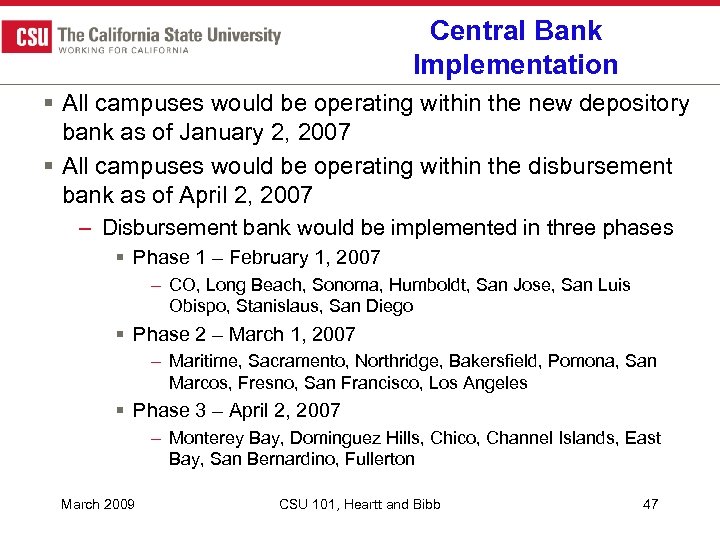 CSU The California State University
WORKING FOR CALIFORNIA

Central Bank Implementation

▪ All campuses would be operating within the new depository bank as of January 2, 2007

▪ All campuses would be operating within the disbursement bank as of April 2, 2007

– Disbursement bank would be implemented in three phases

▪ Phase 1 – February 1, 2007

– CO, Long Beach, Sonoma, Humboldt, San Jose, San Luis Obispo, Stanislaus, San Diego

▪ Phase 2 – March 1, 2007

– Maritime, Sacramento, Northridge, Bakersfield, Pomona, San Marcos, Fresno, San Francisco, Los Angeles

▪ Phase 3 – April 2, 2007

– Monterey Bay, Dominguez Hills, Chico, Channel Islands, East Bay, San Bernardino, Fullerton

March 2009

CSU 101, Heartt and Bibb

47